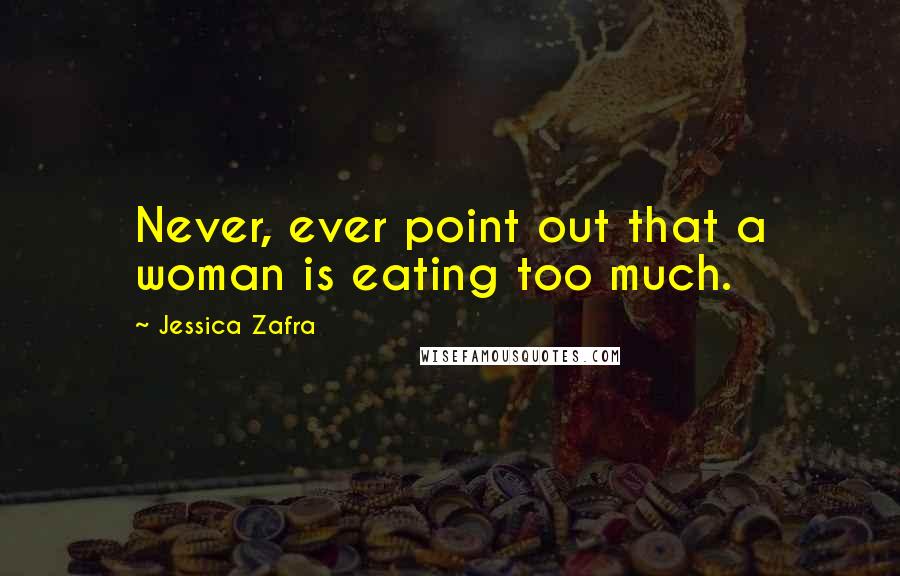 Never, ever point out that a woman is eating too much.

~ Jessica Zafra

WISEFAMOUSQUOTES.COM